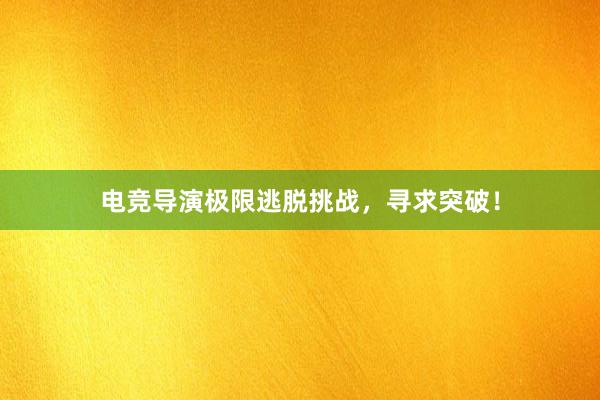 电竞导演极限逃脱挑战，寻求突破！